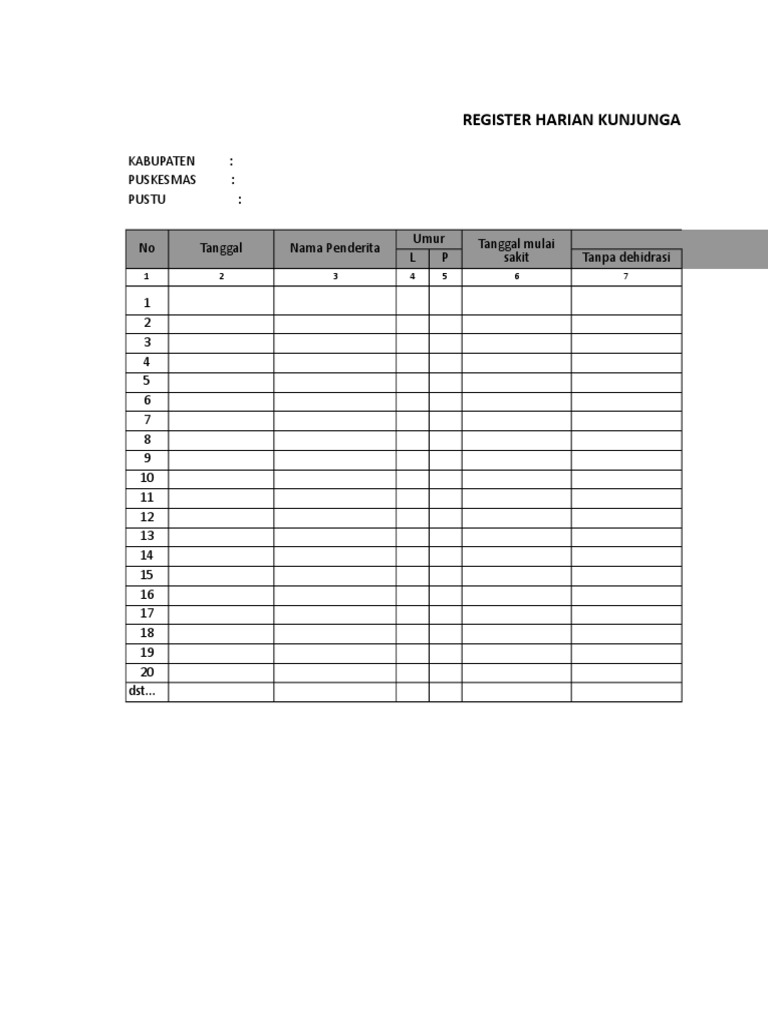 REGISTER HARIAN KUNJUNGA

KABUPATEN :
PUSKESMAS :
PUSTU :

| No | Tanggal | Nama Penderita | Umur L | Umur P | Tanggal mulai sakit | Tanpa dehidrasi |
|---|---|---|---|---|---|---|
| 1 | 2 | 3 | 4 | 5 | 6 | 7 |
| 1 | | | | | | |
| 2 | | | | | | |
| 3 | | | | | | |
| 4 | | | | | | |
| 5 | | | | | | |
| 6 | | | | | | |
| 7 | | | | | | |
| 8 | | | | | | |
| 9 | | | | | | |
| 10 | | | | | | |
| 11 | | | | | | |
| 12 | | | | | | |
| 13 | | | | | | |
| 14 | | | | | | |
| 15 | | | | | | |
| 16 | | | | | | |
| 17 | | | | | | |
| 18 | | | | | | |
| 19 | | | | | | |
| 20 | | | | | | |
| dst... | | | | | | |